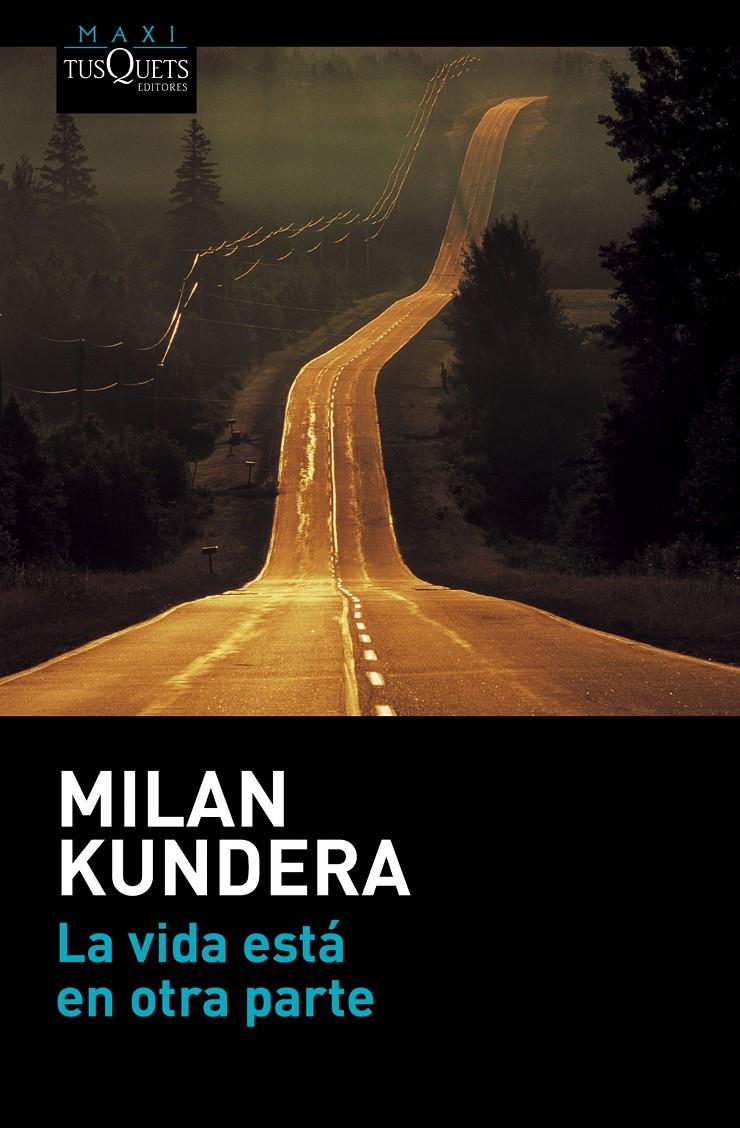 MAXI
TUSQUETS
EDITORES

MILAN
KUNDERA

La vida está
en otra parte